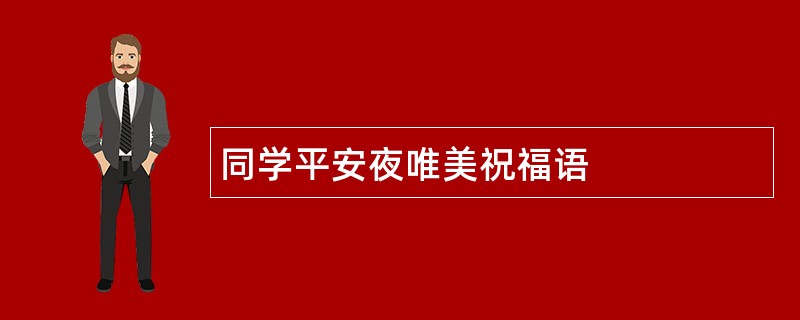 同学平安夜唯美祝福语